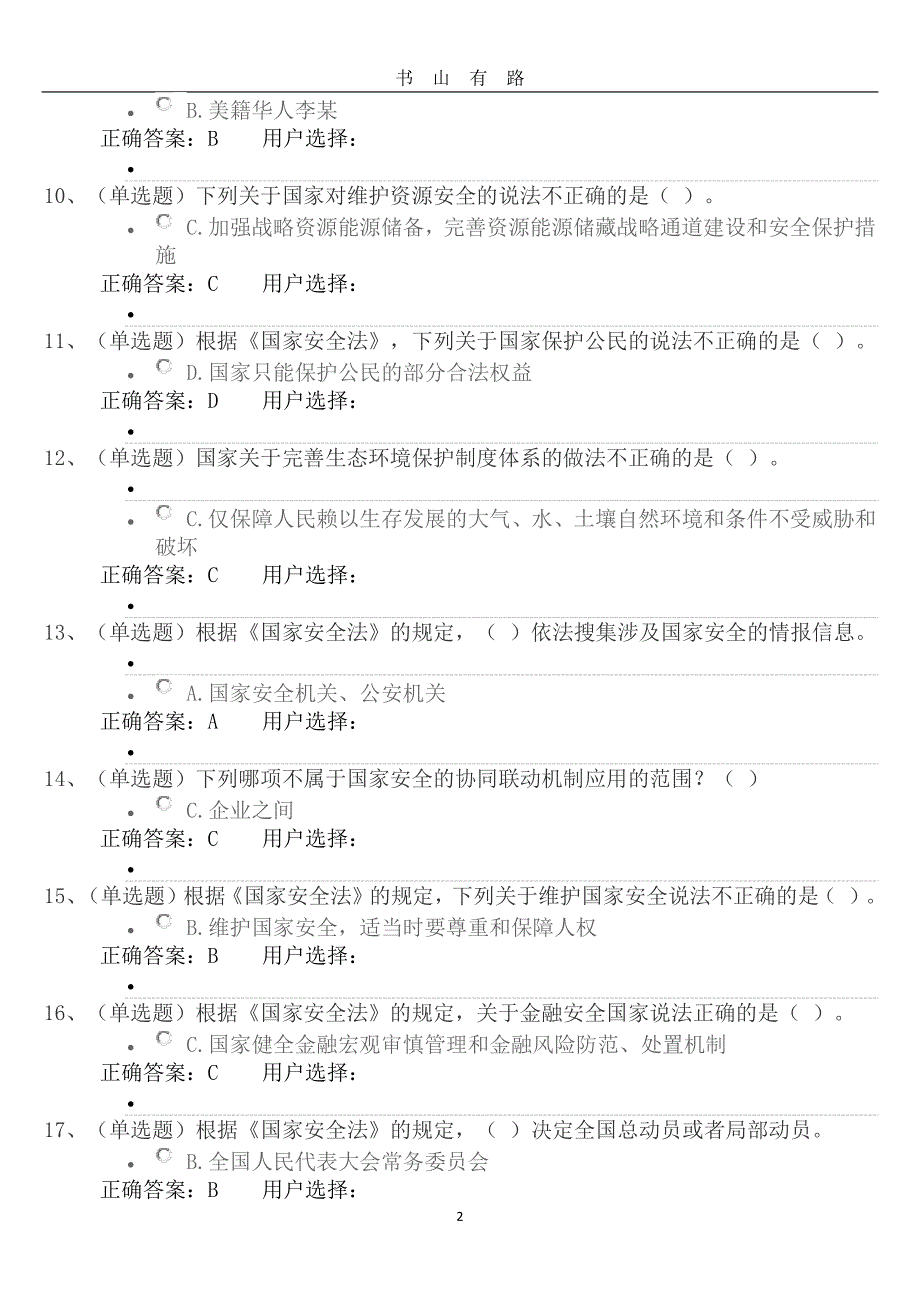 书 山 有 路

B.美籍华人李某

正确答案：B 用户选择：

10、（单选题）下列关于国家对维护资源安全的说法不正确的是（ ）。

C.加强战略资源能源储备，完善资源能源储藏战略通道建设和安全保护措施

正确答案：C 用户选择：

11、（单选题）根据《国家安全法》，下列关于国家保护公民的说法不正确的是（ ）。

D.国家只能保护公民的部分合法权益

正确答案：D 用户选择：

12、（单选题）国家关于完善生态环境保护制度体系的做法不正确的是（ ）。

C.仅保障人民赖以生存发展的大气、水、土壤自然环境和条件不受威胁和破坏

正确答案：C 用户选择：

13、（单选题）根据《国家安全法》的规定，（ ）依法搜集涉及国家安全的情报信息。

A.国家安全机关、公安机关

正确答案：A 用户选择：

14、（单选题）下列哪项不属于国家安全的协同联动机制应用的范围？（ ）

C.企业之间

正确答案：C 用户选择：

15、（单选题）根据《国家安全法》的规定，下列关于维护国家安全说法不正确的是（ ）。

B.维护国家安全，适当时要尊重和保障人权

正确答案：B 用户选择：

16、（单选题）根据《国家安全法》的规定，关于金融安全国家说法正确的是（ ）。

C.国家健全金融宏观审慎管理和金融风险防范、处置机制

正确答案：C 用户选择：

17、（单选题）根据《国家安全法》的规定，（ ）决定全国总动员或者局部动员。

B.全国人民代表大会常务委员会

正确答案：B 用户选择：

2